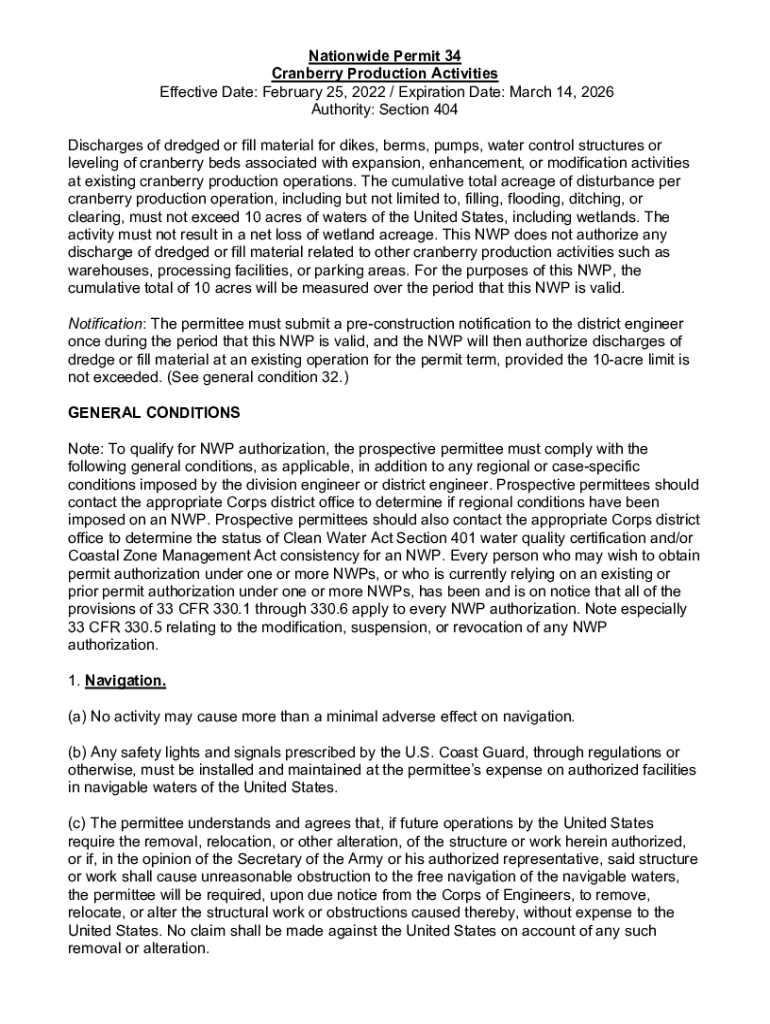 Nationwide Permit 34
Cranberry Production Activities
Effective Date: February 25, 2022 / Expiration Date: March 14, 2026
Authority: Section 404

Discharges of dredged or fill material for dikes, berms, pumps, water control structures or leveling of cranberry beds associated with expansion, enhancement, or modification activities at existing cranberry production operations. The cumulative total acreage of disturbance per cranberry production operation, including but not limited to, filling, flooding, ditching, or clearing, must not exceed 10 acres of waters of the United States, including wetlands. The activity must not result in a net loss of wetland acreage. This NWP does not authorize any discharge of dredged or fill material related to other cranberry production activities such as warehouses, processing facilities, or parking areas. For the purposes of this NWP, the cumulative total of 10 acres will be measured over the period that this NWP is valid.

Notification: The permittee must submit a pre-construction notification to the district engineer once during the period that this NWP is valid, and the NWP will then authorize discharges of dredge or fill material at an existing operation for the permit term, provided the 10-acre limit is not exceeded. (See general condition 32.)

GENERAL CONDITIONS

Note: To qualify for NWP authorization, the prospective permittee must comply with the following general conditions, as applicable, in addition to any regional or case-specific conditions imposed by the division engineer or district engineer. Prospective permittees should contact the appropriate Corps district office to determine if regional conditions have been imposed on an NWP. Prospective permittees should also contact the appropriate Corps district office to determine the status of Clean Water Act Section 401 water quality certification and/or Coastal Zone Management Act consistency for an NWP. Every person who may wish to obtain permit authorization under one or more NWPs, or who is currently relying on an existing or prior permit authorization under one or more NWPs, has been and is on notice that all of the provisions of 33 CFR 330.1 through 330.6 apply to every NWP authorization. Note especially 33 CFR 330.5 relating to the modification, suspension, or revocation of any NWP authorization.

1. Navigation.

(a) No activity may cause more than a minimal adverse effect on navigation.

(b) Any safety lights and signals prescribed by the U.S. Coast Guard, through regulations or otherwise, must be installed and maintained at the permittee's expense on authorized facilities in navigable waters of the United States.

(c) The permittee understands and agrees that, if future operations by the United States require the removal, relocation, or other alteration, of the structure or work herein authorized, or if, in the opinion of the Secretary of the Army or his authorized representative, said structure or work shall cause unreasonable obstruction to the free navigation of the navigable waters, the permittee will be required, upon due notice from the Corps of Engineers, to remove, relocate, or alter the structural work or obstructions caused thereby, without expense to the United States. No claim shall be made against the United States on account of any such removal or alteration.